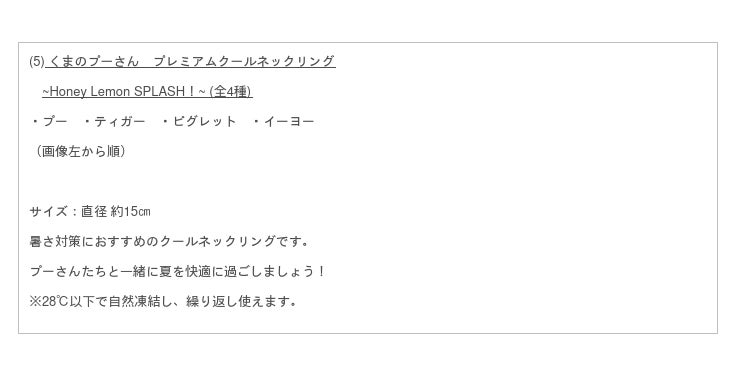 (5) くまのプーさん　プレミアムクールネックリング

~Honey Lemon SPLASH！~ (全4種)

・プー　・ティガー　・ピグレット　・イーヨー

（画像左から順）

サイズ：直径 約15㎝

暑さ対策におすすめのクールネックリングです。

プーさんたちと一緒に夏を快適に過ごしましょう！

※28℃以下で自然凍結し、繰り返し使えます。